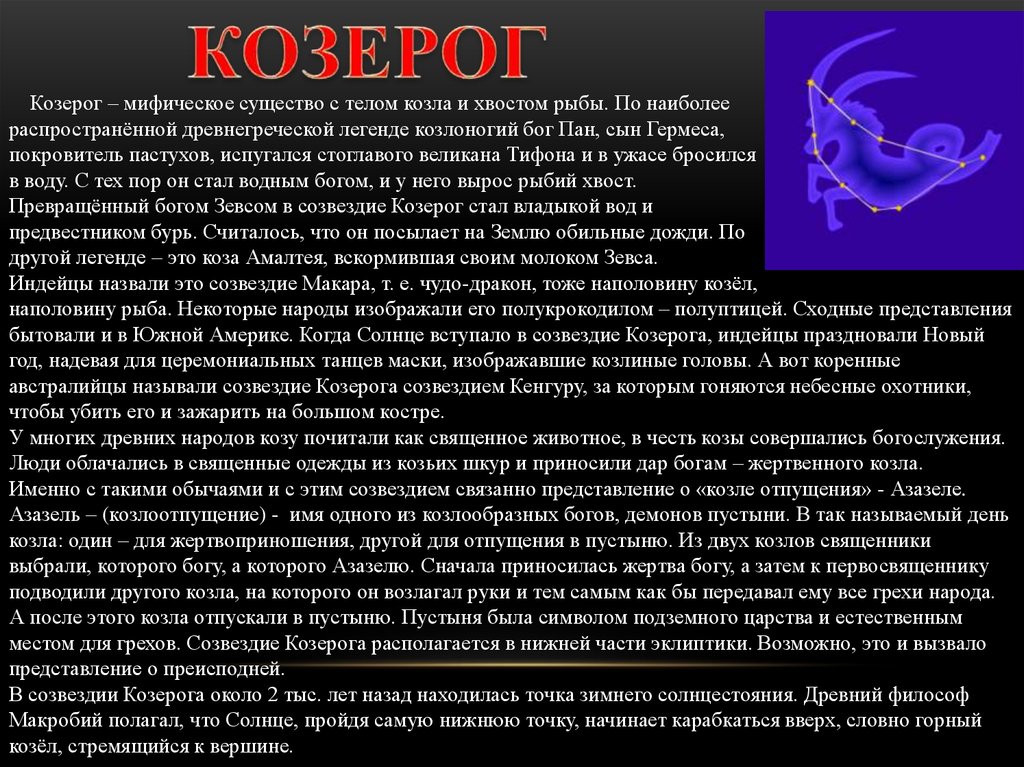 КОЗЕРОГ

Козерог – мифическое существо с телом козла и хвостом рыбы. По наиболее распространённой древнегреческой легенде козлоногий бог Пан, сын Гермеса, покровитель пастухов, испугался стоглавого великана Тифона и в ужасе бросился в воду. С тех пор он стал водным богом, и у него вырос рыбий хвост. Превращённый богом Зевсом в созвездие Козерог стал владыкой вод и предвестником бурь. Считалось, что он посылает на Землю обильные дожди. По другой легенде – это коза Амалтея, вскормившая своим молоком Зевса. Индейцы назвали это созвездие Макара, т. е. чудо-дракон, тоже наполовину козёл, наполовину рыба. Некоторые народы изображали его полукрокодилом – полуптицей. Сходные представления бытовали и в Южной Америке. Когда Солнце вступало в созвездие Козерога, индейцы праздновали Новый год, надевая для церемониальных танцев маски, изображавшие козлиные головы. А вот коренные австралийцы называли созвездие Козерога созвездием Кенгуру, за которым гоняются небесные охотники, чтобы убить его и зажарить на большом костре.
У многих древних народов козу почитали как священное животное, в честь козы совершались богослужения. Люди облачались в священные одежды из козьих шкур и приносили дар богам – жертвенного козла. Именно с такими обычаями и с этим созвездием связанно представление о «козле отпущения» - Азазеле. Азазель – (козлоотпущение) - имя одного из козлообразных богов, демонов пустыни. В так называемый день козла: один – для жертвоприношения, другой для отпущения в пустыню. Из двух козлов священники выбрали, которого богу, а которого Азазелю. Сначала приносилась жертва богу, а затем к первосвященнику подводили другого козла, на которого он возлагал руки и тем самым как бы передавал ему все грехи народа. А после этого козла отпускали в пустыню. Пустыня была символом подземного царства и естественным местом для грехов. Созвездие Козерога располагается в нижней части эклиптики. Возможно, это и вызвало представление о преисподней.
В созвездии Козерога около 2 тыс. лет назад находилась точка зимнего солнцестояния. Древний философ Макробий полагал, что Солнце, пройдя самую нижнюю точку, начинает карабкаться вверх, словно горный козёл, стремящийся к вершине.